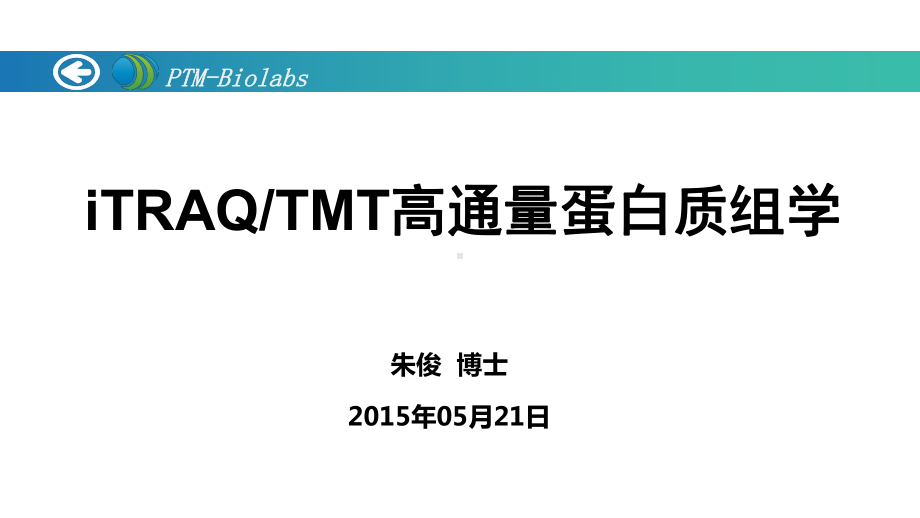 PTM-Biolabs

iTRAQ/TMT高通量蛋白质组学

朱俊 博士

2015年05月21日